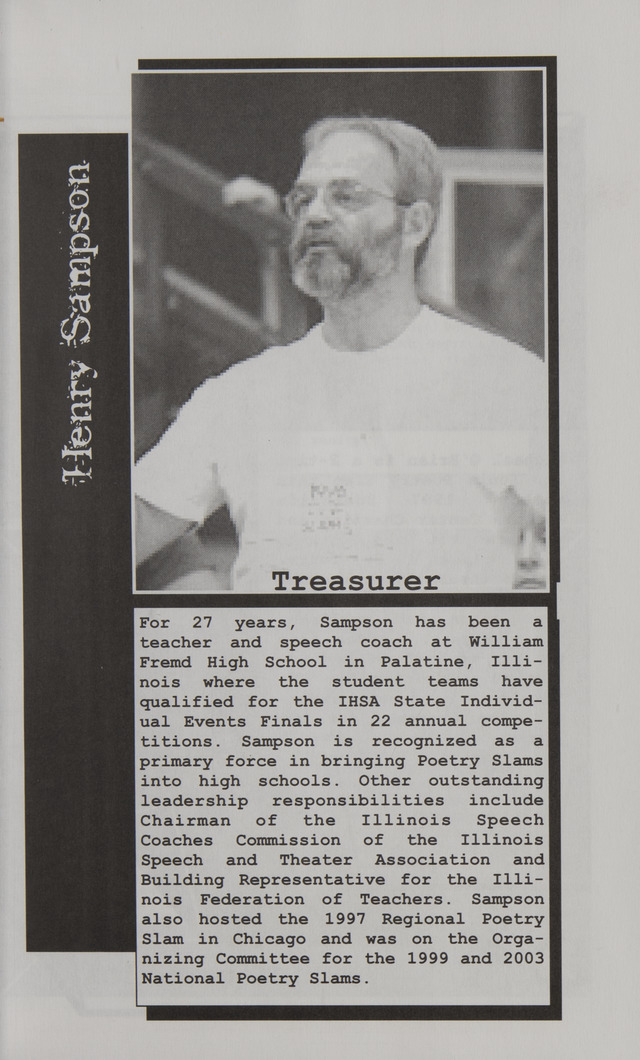 Henry Sampson

Treasurer

For 27 years, Sampson has been a teacher and speech coach at William Fremd High School in Palatine, Illinois where the student teams have qualified for the IHSA State Individual Events Finals in 22 annual competitions. Sampson is recognized as a primary force in bringing Poetry Slams into high schools. Other outstanding leadership responsibilities include Chairman of the Illinois Speech Coaches Commission of the Illinois Speech and Theater Association and Building Representative for the Illinois Federation of Teachers. Sampson also hosted the 1997 Regional Poetry Slam in Chicago and was on the Organizing Committee for the 1999 and 2003 National Poetry Slams.